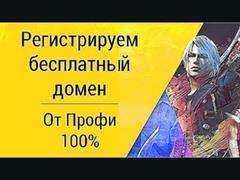 Регистрируем бесплатный домен

От Профи 100%